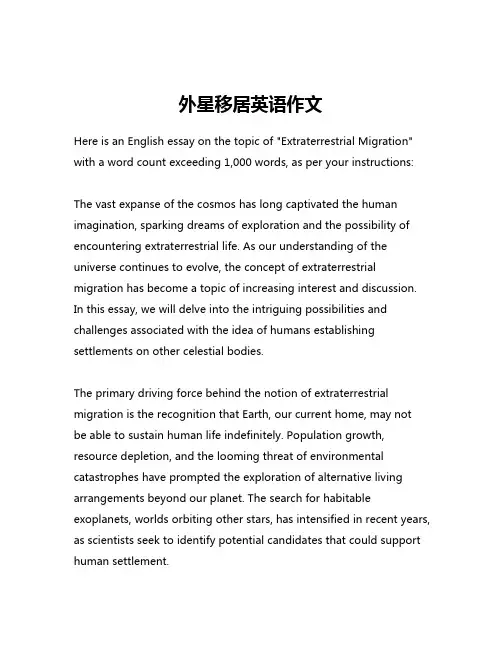 外星移居英语作文

Here is an English essay on the topic of "Extraterrestrial Migration" with a word count exceeding 1,000 words, as per your instructions:

The vast expanse of the cosmos has long captivated the human imagination, sparking dreams of exploration and the possibility of encountering extraterrestrial life. As our understanding of the universe continues to evolve, the concept of extraterrestrial migration has become a topic of increasing interest and discussion. In this essay, we will delve into the intriguing possibilities and challenges associated with the idea of humans establishing settlements on other celestial bodies.

The primary driving force behind the notion of extraterrestrial migration is the recognition that Earth, our current home, may not be able to sustain human life indefinitely. Population growth, resource depletion, and the looming threat of environmental catastrophes have prompted the exploration of alternative living arrangements beyond our planet. The search for habitable exoplanets, worlds orbiting other stars, has intensified in recent years, as scientists seek to identify potential candidates that could support human settlement.